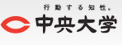 行動する知性。
中央大学